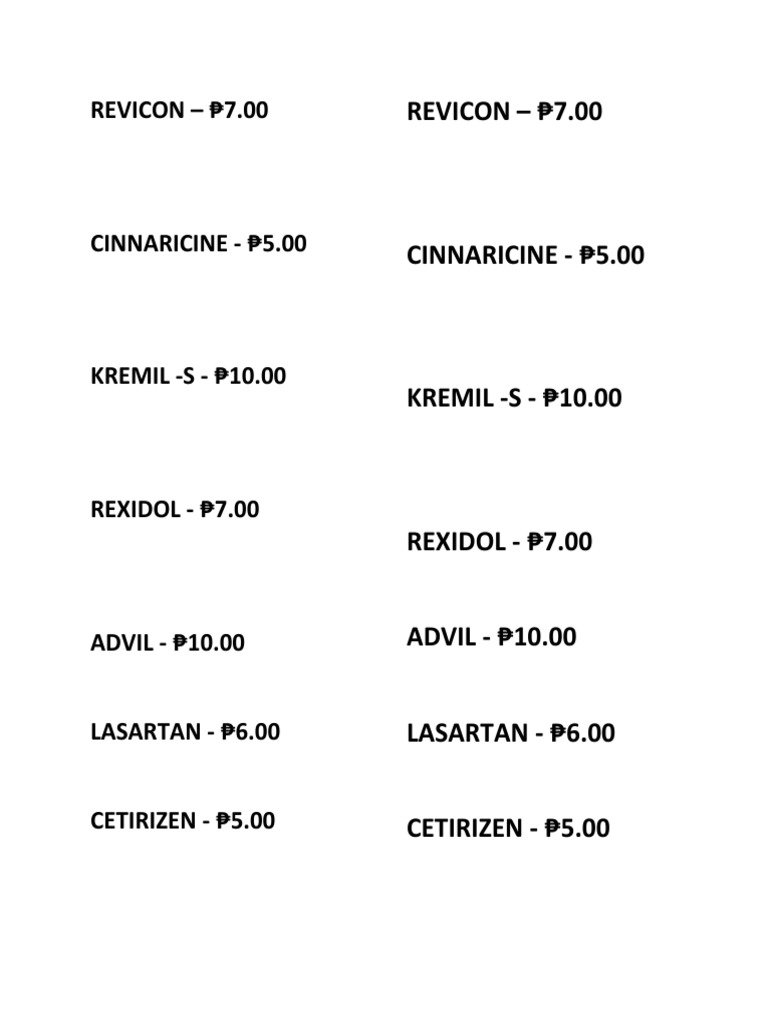 REVICON – ₱7.00

CINNARICINE - ₱5.00

KREMIL -S - ₱10.00

REXIDOL - ₱7.00

ADVIL - ₱10.00

LASARTAN - ₱6.00

CETIRIZEN - ₱5.00

REVICON – ₱7.00

CINNARICINE - ₱5.00

KREMIL -S - ₱10.00

REXIDOL - ₱7.00

ADVIL - ₱10.00

LASARTAN - ₱6.00

CETIRIZEN - ₱5.00